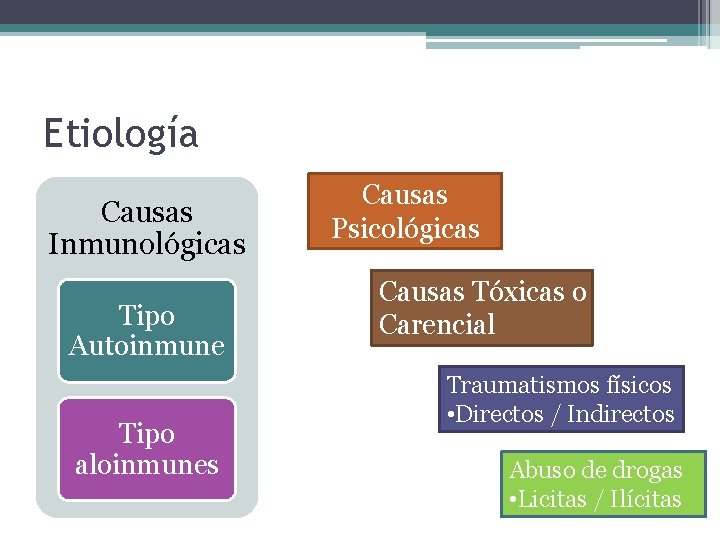 Etiología

Causas Inmunológicas

Tipo Autoinmune

Tipo aloinmunes

Causas Psicológicas

Causas Tóxicas o Carencial

Traumatismos físicos
• Directos / Indirectos

Abuso de drogas
• Licitas / Ilícitas